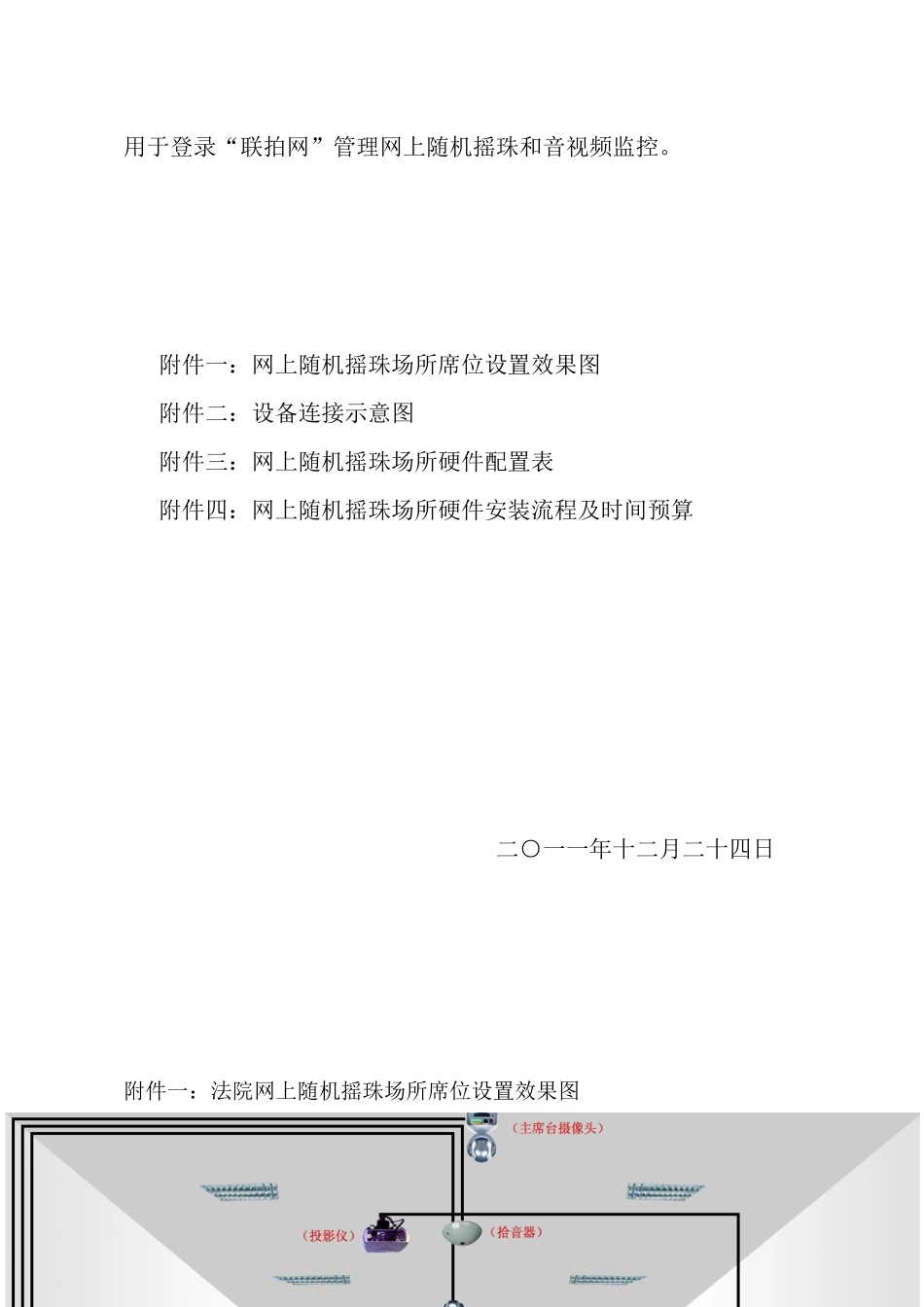 用于登录“联拍网”管理网上随机摇珠和音视频监控。

附件一：网上随机摇珠场所席位设置效果图

附件二：设备连接示意图

附件三：网上随机摇珠场所硬件配置表

附件四：网上随机摇珠场所硬件安装流程及时间预算

二〇一一年十二月二十四日

附件一：法院网上随机摇珠场所席位设置效果图

（主席台摄像头）

（投影仪）

（拾音器）